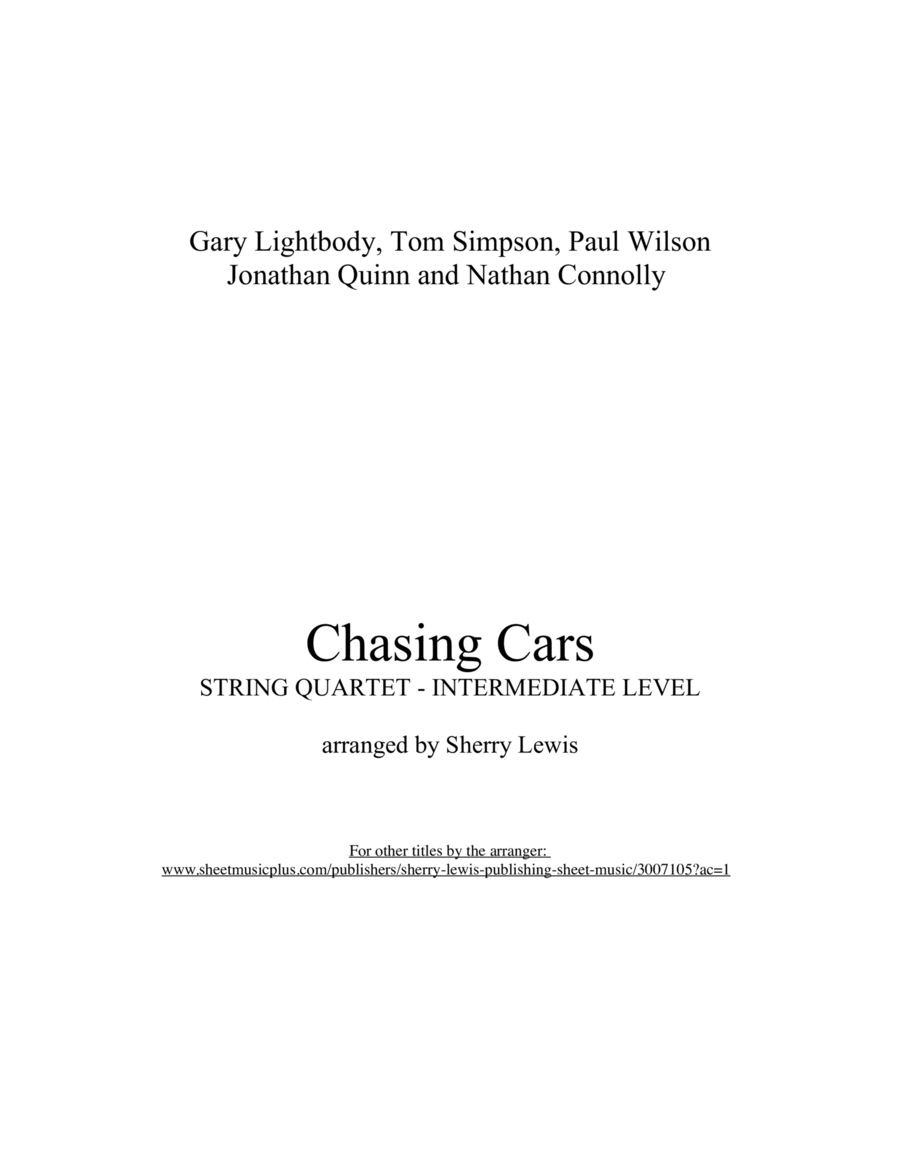 Gary Lightbody, Tom Simpson, Paul Wilson
Jonathan Quinn and Nathan Connolly

Chasing Cars
STRING QUARTET - INTERMEDIATE LEVEL

arranged by Sherry Lewis

For other titles by the arranger:
www.sheetmusicplus.com/publishers/sherry-lewis-publishing-sheet-music/3007105?ac=1